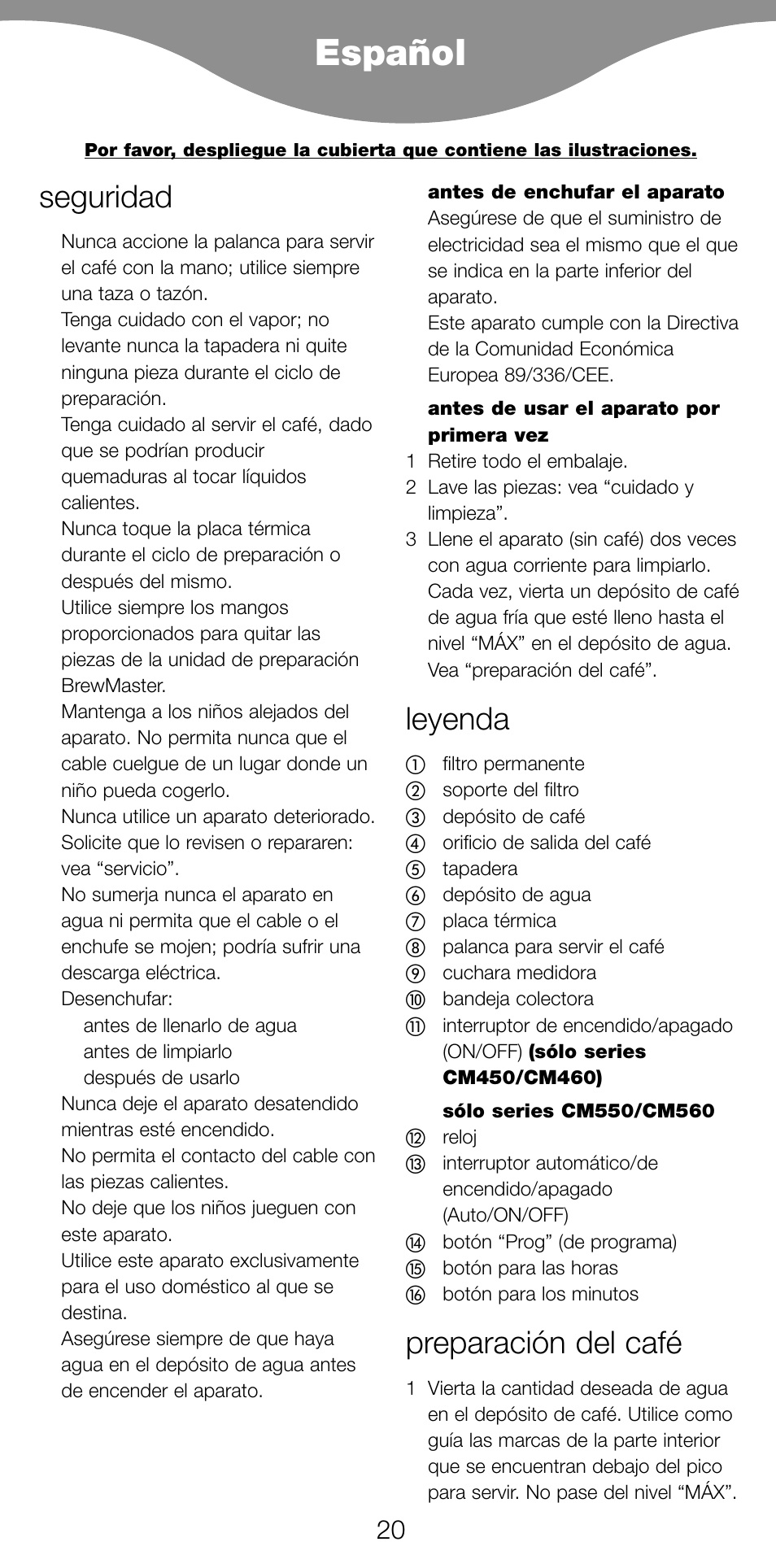 Español

Por favor, despliegue la cubierta que contiene las ilustraciones.

seguridad

Nunca accione la palanca para servir el café con la mano; utilice siempre una taza o tazón.
Tenga cuidado con el vapor; no levante nunca la tapadera ni quite ninguna pieza durante el ciclo de preparación.
Tenga cuidado al servir el café, dado que se podrían producir quemaduras al tocar líquidos calientes.
Nunca toque la placa térmica durante el ciclo de preparación o después del mismo.
Utilice siempre los mangos proporcionados para quitar las piezas de la unidad de preparación BrewMaster.
Mantenga a los niños alejados del aparato. No permita nunca que el cable cuelgue de un lugar donde un niño pueda cogerlo.
Nunca utilice un aparato deteriorado. Solicite que lo revisen o repararen: vea “servicio”.
No sumerja nunca el aparato en agua ni permita que el cable o el enchufe se mojen; podría sufrir una descarga eléctrica.
Desenchufar:
antes de llenarlo de agua
antes de limpiarlo
después de usarlo
Nunca deje el aparato desatendido mientras esté encendido.
No permita el contacto del cable con las piezas calientes.
No deje que los niños jueguen con este aparato.
Utilice este aparato exclusivamente para el uso doméstico al que se destina.
Asegúrese siempre de que haya agua en el depósito de agua antes de encender el aparato.

antes de enchufar el aparato
Asegúrese de que el suministro de electricidad sea el mismo que el que se indica en la parte inferior del aparato.
Este aparato cumple con la Directiva de la Comunidad Económica Europea 89/336/CEE.

antes de usar el aparato por primera vez
1 Retire todo el embalaje.
2 Lave las piezas: vea “cuidado y limpieza”.
3 Llene el aparato (sin café) dos veces con agua corriente para limpiarlo. Cada vez, vierta un depósito de café de agua fría que esté lleno hasta el nivel “MÁX” en el depósito de agua. Vea “preparación del café”.

leyenda

① filtro permanente
② soporte del filtro
③ depósito de café
④ orificio de salida del café
⑤ tapadera
⑥ depósito de agua
⑦ placa térmica
⑧ palanca para servir el café
⑨ cuchara medidora
⑩ bandeja colectora
⑪ interruptor de encendido/apagado (ON/OFF) (sólo series CM450/CM460)
sólo series CM550/CM560
⑫ reloj
⑬ interruptor automático/de encendido/apagado (Auto/ON/OFF)
⑭ botón “Prog” (de programa)
⑮ botón para las horas
⑯ botón para los minutos

preparación del café

1 Vierta la cantidad deseada de agua en el depósito de café. Utilice como guía las marcas de la parte interior que se encuentran debajo del pico para servir. No pase del nivel “MÁX”.

20